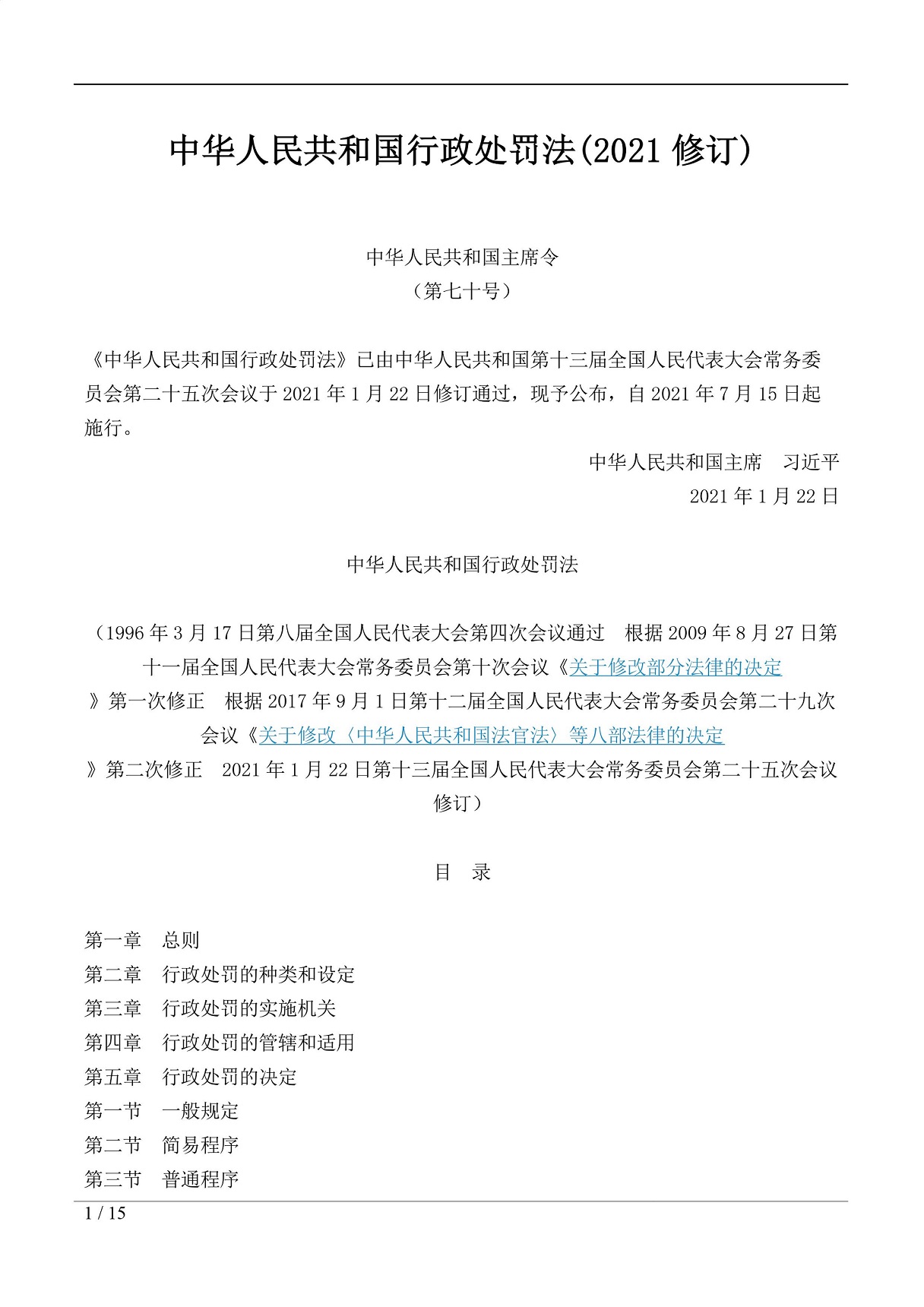 中华人民共和国行政处罚法(2021 修订)

中华人民共和国主席令
（第七十号）

《中华人民共和国行政处罚法》已由中华人民共和国第十三届全国人民代表大会常务委员会第二十五次会议于 2021 年 1 月 22 日修订通过，现予公布，自 2021 年 7 月 15 日起施行。

中华人民共和国主席　习近平
2021 年 1 月 22 日

中华人民共和国行政处罚法

（1996 年 3 月 17 日第八届全国人民代表大会第四次会议通过　根据 2009 年 8 月 27 日第十一届全国人民代表大会常务委员会第十次会议《关于修改部分法律的决定》第一次修正　根据 2017 年 9 月 1 日第十二届全国人民代表大会常务委员会第二十九次会议《关于修改〈中华人民共和国法官法〉等八部法律的决定》第二次修正　2021 年 1 月 22 日第十三届全国人民代表大会常务委员会第二十五次会议修订）

目　录

第一章　总则
第二章　行政处罚的种类和设定
第三章　行政处罚的实施机关
第四章　行政处罚的管辖和适用
第五章　行政处罚的决定
第一节　一般规定
第二节　简易程序
第三节　普通程序

1 / 15